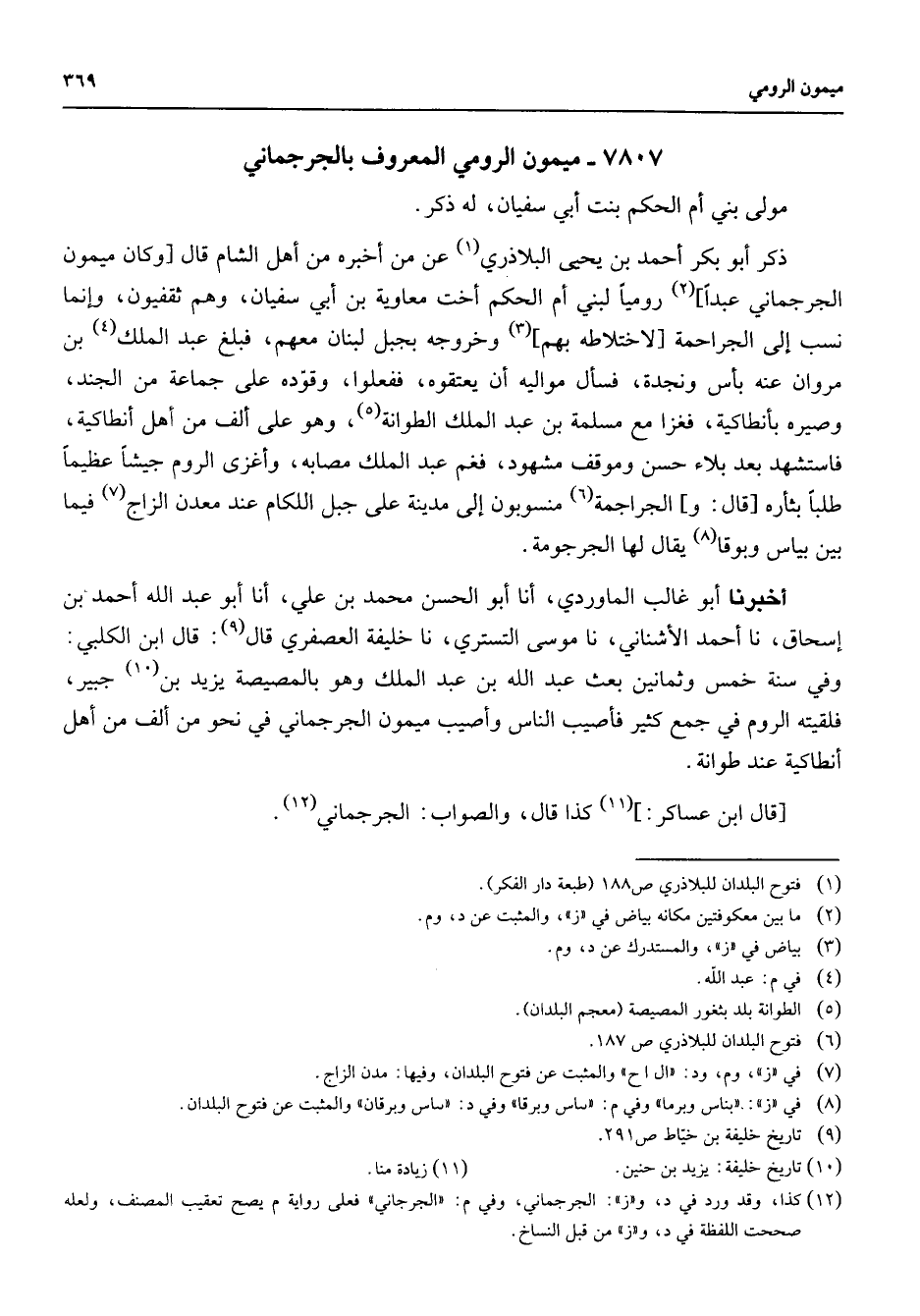 ميمون الرومي ٣٦٩

٧٨٠٧ ـ ميمون الرومي المعروف بالجرجماني

مولى بني أم الحكم بنت أبي سفيان، له ذكر.

ذكر أبو بكر أحمد بن يحيى البلاذري$^{(١)}$ عن من أخبره من أهل الشام قال [وكان ميمون الجرجماني عبداً]$^{(٢)}$ رومياً لبني أم الحكم أخت معاوية بن أبي سفيان، وهم ثقفيون، وإنما نسب إلى الجراجمة [لاختلاطه بهم]$^{(٣)}$ وخروجه بجبل لبنان معهم، فبلغ عبد الملك$^{(٤)}$ بن مروان عنه بأس ونجدة، فسأل مواليه أن يعتقوه، ففعلوا، وقوّده على جماعة من الجند، وصيره بأنطاكية، فغزا مع مسلمة بن عبد الملك الطوانة$^{(٥)}$، وهو على ألف من أهل أنطاكية، فاستشهد بعد بلاء حسن وموقف مشهود، فغم عبد الملك مصابه، وأغزى الروم جيشاً عظيماً طلباً بثأره [قال: و] الجراجمة$^{(٦)}$ منسوبون إلى مدينة على جبل اللكام عند معدن الزاج$^{(٧)}$ فيما بين بياس وبوقا$^{(٨)}$ يقال لها الجرجومة.

أخبرنا أبو غالب الماوردي، أنا أبو الحسن محمد بن علي، أنا أبو عبد الله أحمد بن إسحاق، نا أحمد الأشناني، نا موسى التستري، نا خليفة العصفري قال$^{(٩)}$: قال ابن الكلبي: وفي سنة خمس وثمانين بعث عبد الله بن عبد الملك وهو بالمصيصة يزيد بن$^{(١٠)}$ جبير، فلقيته الروم في جمع كثير فأصيب الناس وأصيب ميمون الجرجماني في نحو من ألف من أهل أنطاكية عند طوانة.

[قال ابن عساكر:]$^{(١١)}$ كذا قال، والصواب: الجرجماني$^{(١٢)}$.

(١) فتوح البلدان للبلاذري ص١٨٨ (طبعة دار الفكر).
(٢) ما بين معكوفتين مكانه بياض في «ز»، والمثبت عن د، وم.
(٣) بياض في «ز»، والمستدرك عن د، وم.
(٤) في م: عبد الله.
(٥) الطوانة بلد بثغور المصيصة (معجم البلدان).
(٦) فتوح البلدان للبلاذري ص ١٨٧.
(٧) في «ز»، وم، ود: «ال ا ح» والمثبت عن فتوح البلدان، وفيها: مدن الزاج.
(٨) في «ز»: «بناس وبرما» وفي م: «ساس وبرقا» وفي د: «ساس وبرقان» والمثبت عن فتوح البلدان.
(٩) تاريخ خليفة بن خيّاط ص٢٩١.
(١٠) تاريخ خليفة: يزيد بن حنين. (١١) زيادة منا.
(١٢) كذا، وقد ورد في د، و«ز»: الجرجماني، وفي م: «الجرجاني» فعلى رواية م يصح تعقيب المصنف، ولعله صححت اللفظة في د، و«ز» من قبل النساخ.